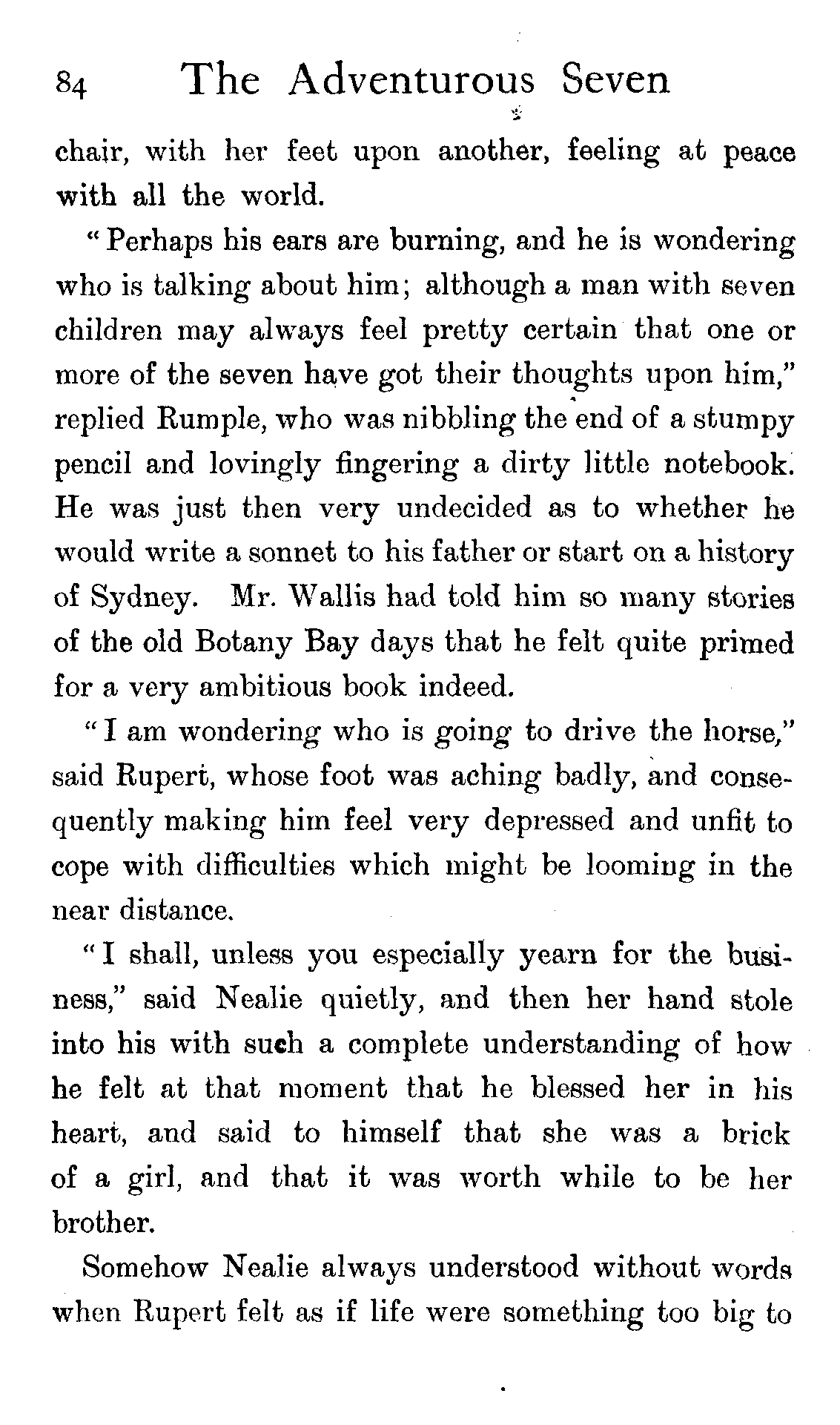 84 The Adventurous Seven

chair, with her feet upon another, feeling at peace with all the world.

"Perhaps his ears are burning, and he is wondering who is talking about him; although a man with seven children may always feel pretty certain that one or more of the seven have got their thoughts upon him," replied Rumple, who was nibbling the end of a stumpy pencil and lovingly fingering a dirty little notebook. He was just then very undecided as to whether he would write a sonnet to his father or start on a history of Sydney. Mr. Wallis had told him so many stories of the old Botany Bay days that he felt quite primed for a very ambitious book indeed.

"I am wondering who is going to drive the horse," said Rupert, whose foot was aching badly, and consequently making him feel very depressed and unfit to cope with difficulties which might be looming in the near distance.

"I shall, unless you especially yearn for the business," said Nealie quietly, and then her hand stole into his with such a complete understanding of how he felt at that moment that he blessed her in his heart, and said to himself that she was a brick of a girl, and that it was worth while to be her brother.

Somehow Nealie always understood without words when Rupert felt as if life were something too big to